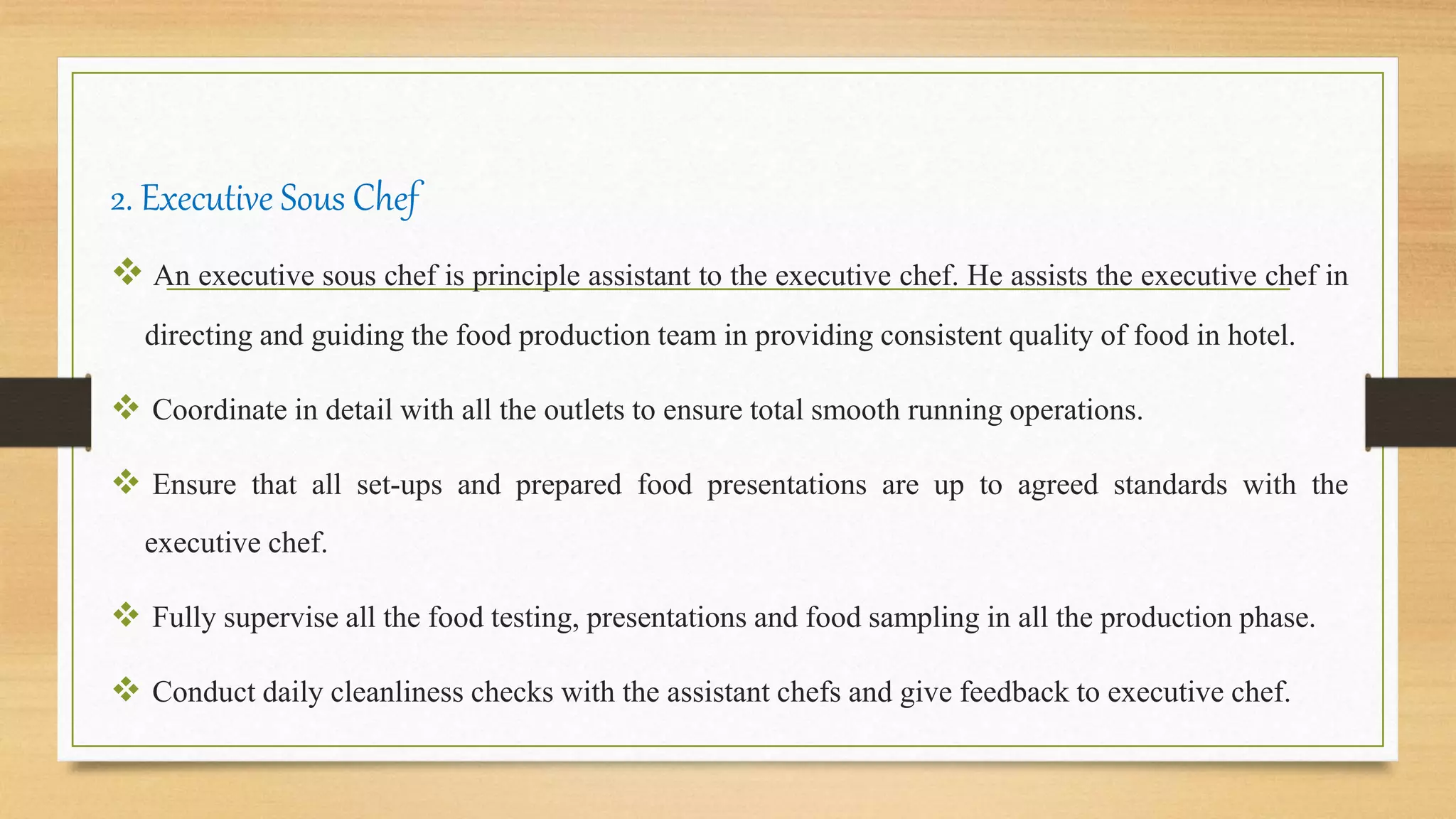 2. Executive Sous Chef

❖ An executive sous chef is principle assistant to the executive chef. He assists the executive chef in directing and guiding the food production team in providing consistent quality of food in hotel.

❖ Coordinate in detail with all the outlets to ensure total smooth running operations.

❖ Ensure that all set-ups and prepared food presentations are up to agreed standards with the executive chef.

❖ Fully supervise all the food testing, presentations and food sampling in all the production phase.

❖ Conduct daily cleanliness checks with the assistant chefs and give feedback to executive chef.